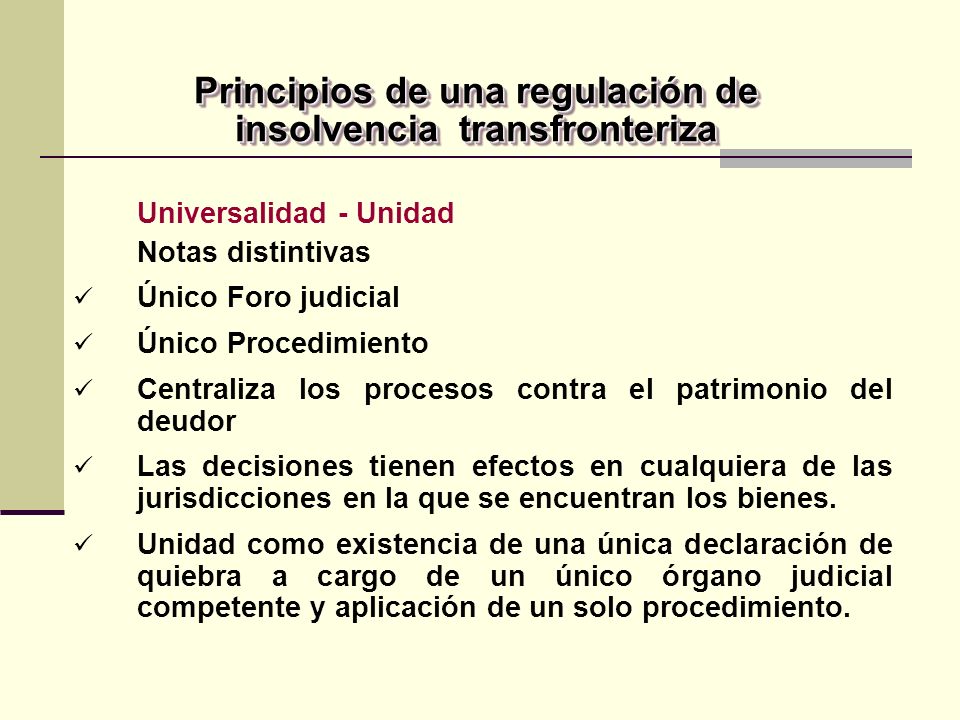 Principios de una regulación de insolvencia transfronteriza

Universalidad - Unidad
Notas distintivas

✓ Único Foro judicial

✓ Único Procedimiento

✓ Centraliza los procesos contra el patrimonio del deudor

✓ Las decisiones tienen efectos en cualquiera de las jurisdicciones en la que se encuentran los bienes.

✓ Unidad como existencia de una única declaración de quiebra a cargo de un único órgano judicial competente y aplicación de un solo procedimiento.